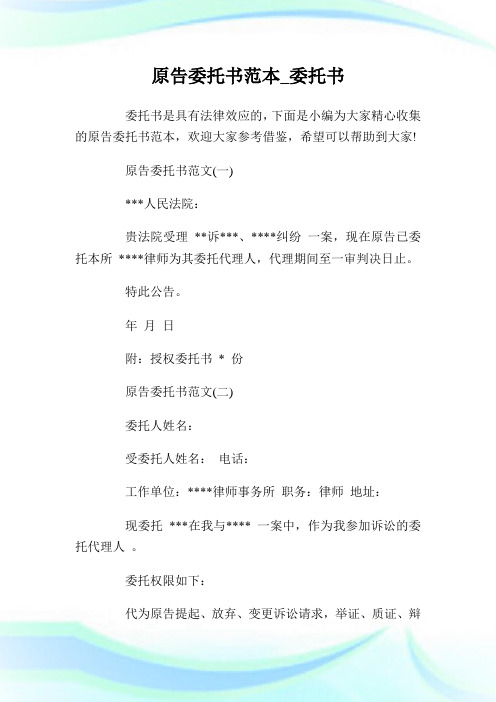 原告委托书范本_委托书

委托书是具有法律效应的，下面是小编为大家精心收集的原告委托书范本，欢迎大家参考借鉴，希望可以帮助到大家!

原告委托书范文(一)

***人民法院：

贵法院受理 **诉***、****纠纷 一案，现在原告已委托本所 ****律师为其委托代理人，代理期间至一审判决日止。

特此公告。

年 月 日

附：授权委托书 * 份

原告委托书范文(二)

委托人姓名：

受委托人姓名： 电话：

工作单位：****律师事务所 职务：律师 地址：

现委托 ***在我与**** 一案中，作为我参加诉讼的委托代理人 。

委托权限如下：

代为原告提起、放弃、变更诉讼请求，举证、质证、辩